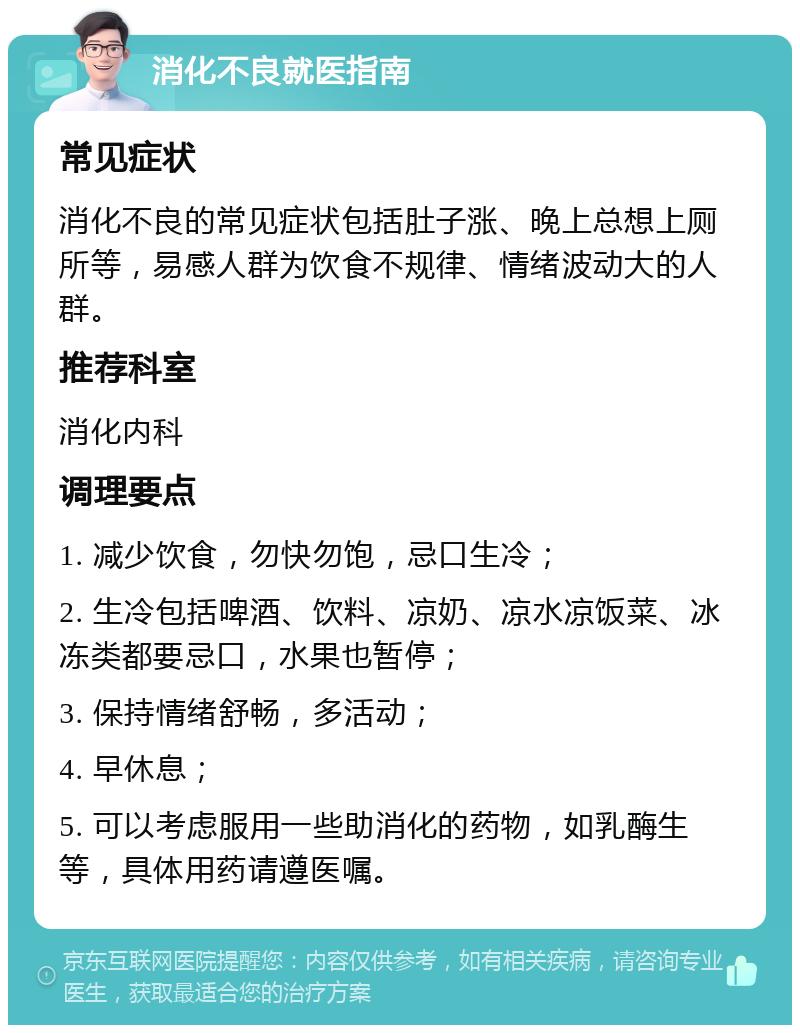 消化不良就医指南

常见症状

消化不良的常见症状包括肚子涨、晚上总想上厕所等，易感人群为饮食不规律、情绪波动大的人群。

推荐科室

消化内科

调理要点

1. 减少饮食，勿快勿饱，忌口生冷；

2. 生冷包括啤酒、饮料、凉奶、凉水凉饭菜、冰冻类都要忌口，水果也暂停；

3. 保持情绪舒畅，多活动；

4. 早休息；

5. 可以考虑服用一些助消化的药物，如乳酶生等，具体用药请遵医嘱。

京东互联网医院提醒您：内容仅供参考，如有相关疾病，请咨询专业医生，获取最适合您的治疗方案